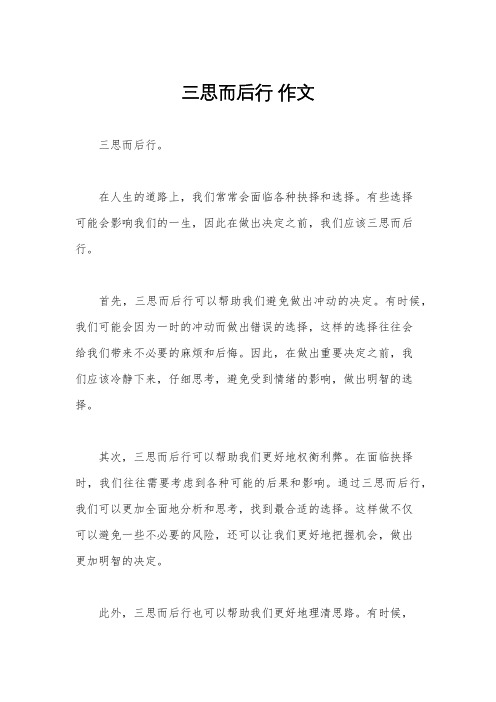 三思而后行 作文

三思而后行。

在人生的道路上，我们常常会面临各种抉择和选择。有些选择可能会影响我们的一生，因此在做出决定之前，我们应该三思而后行。

首先，三思而后行可以帮助我们避免做出冲动的决定。有时候，我们可能会因为一时的冲动而做出错误的选择，这样的选择往往会给我们带来不必要的麻烦和后悔。因此，在做出重要决定之前，我们应该冷静下来，仔细思考，避免受到情绪的影响，做出明智的选择。

其次，三思而后行可以帮助我们更好地权衡利弊。在面临抉择时，我们往往需要考虑到各种可能的后果和影响。通过三思而后行，我们可以更加全面地分析和思考，找到最合适的选择。这样做不仅可以避免一些不必要的风险，还可以让我们更好地把握机会，做出更加明智的决定。

此外，三思而后行也可以帮助我们更好地理清思路。有时候，